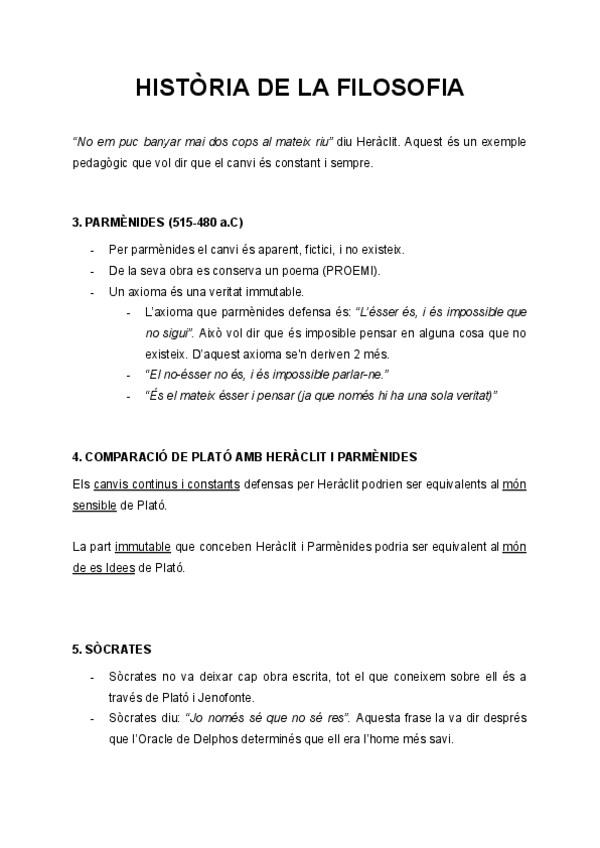 HISTÒRIA DE LA FILOSOFIA

"No em puc banyar mai dos cops al mateix riu" diu Heràclit. Aquest és un exemple pedagògic que vol dir que el canvi és constant i sempre.

3. PARMÈNIDES (515-480 a.C)

- Per parmènides el canvi és aparent, fictici, i no existeix.
- De la seva obra es conserva un poema (PROEMI).
- Un axioma és una veritat immutable.
  - L'axioma que parmènides defensa és: "L'ésser és, i és impossible que no sigui". Això vol dir que és imposible pensar en alguna cosa que no existeix. D'aquest axioma se'n deriven 2 més.
  - "El no-ésser no és, i és impossible parlar-ne."
  - "És el mateix ésser i pensar (ja que només hi ha una sola veritat)"

4. COMPARACIÓ DE PLATÓ AMB HERÀCLIT I PARMÈNIDES

Els canvis continus i constants defensas per Heràclit podrien ser equivalents al món sensible de Plató.

La part immutable que conceben Heràclit i Parmènides podria ser equivalent al món de es Idees de Plató.

5. SÒCRATES

- Sòcrates no va deixar cap obra escrita, tot el que coneixem sobre ell és a través de Plató i Jenofonte.
- Sòcrates diu: "Jo només sé que no sé res". Aquesta frase la va dir després que l'Oracle de Delphos determinés que ell era l'home més savi.